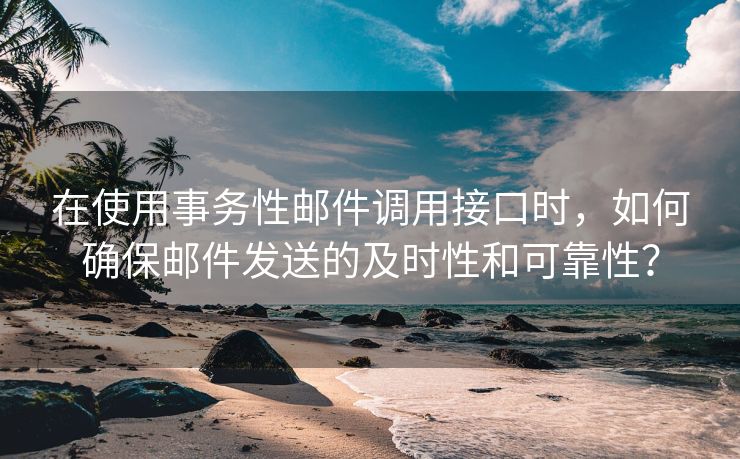 在使用事务性邮件调用接口时，如何确保邮件发送的及时性和可靠性？